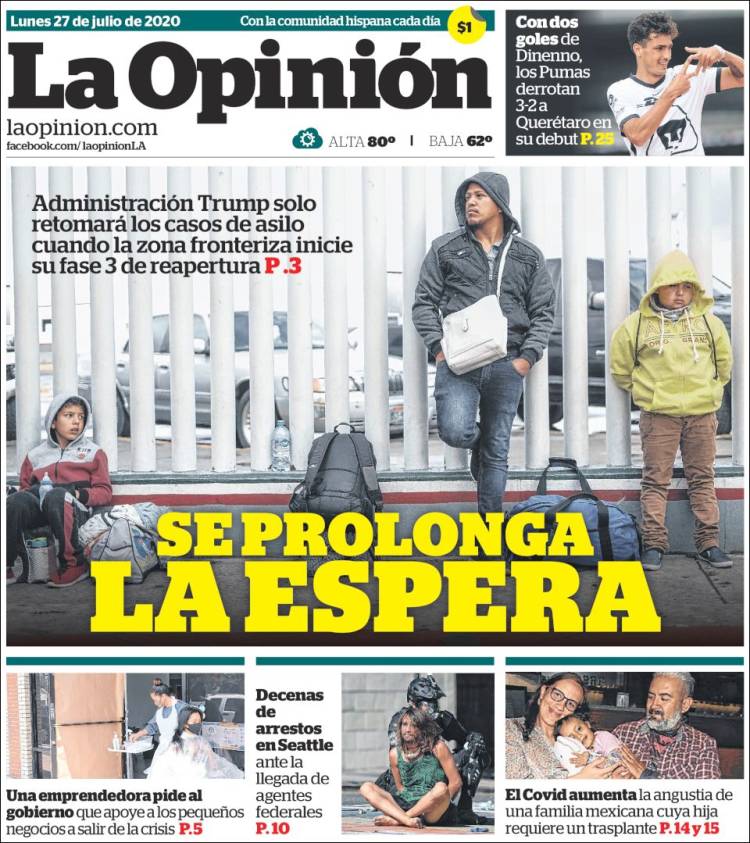 Lunes 27 de julio de 2020

Con la comunidad hispana cada día

$1

La Opinión

laopinion.com

facebook.com/laopinionLA

ALTA 80º | BAJA 62º

Con dos goles de Dinenno, los Pumas derrotan 3-2 a Querétaro en su debut P. 25

Administración Trump solo retomará los casos de asilo cuando la zona fronteriza inicie su fase 3 de reapertura P. 3

SE PROLONGA LA ESPERA

Una emprendedora pide al gobierno que apoye a los pequeños negocios a salir de la crisis P. 5

Decenas de arrestos en Seattle ante la llegada de agentes federales P. 10

El Covid aumenta la angustia de una familia mexicana cuya hija requiere un trasplante P. 14 y 15